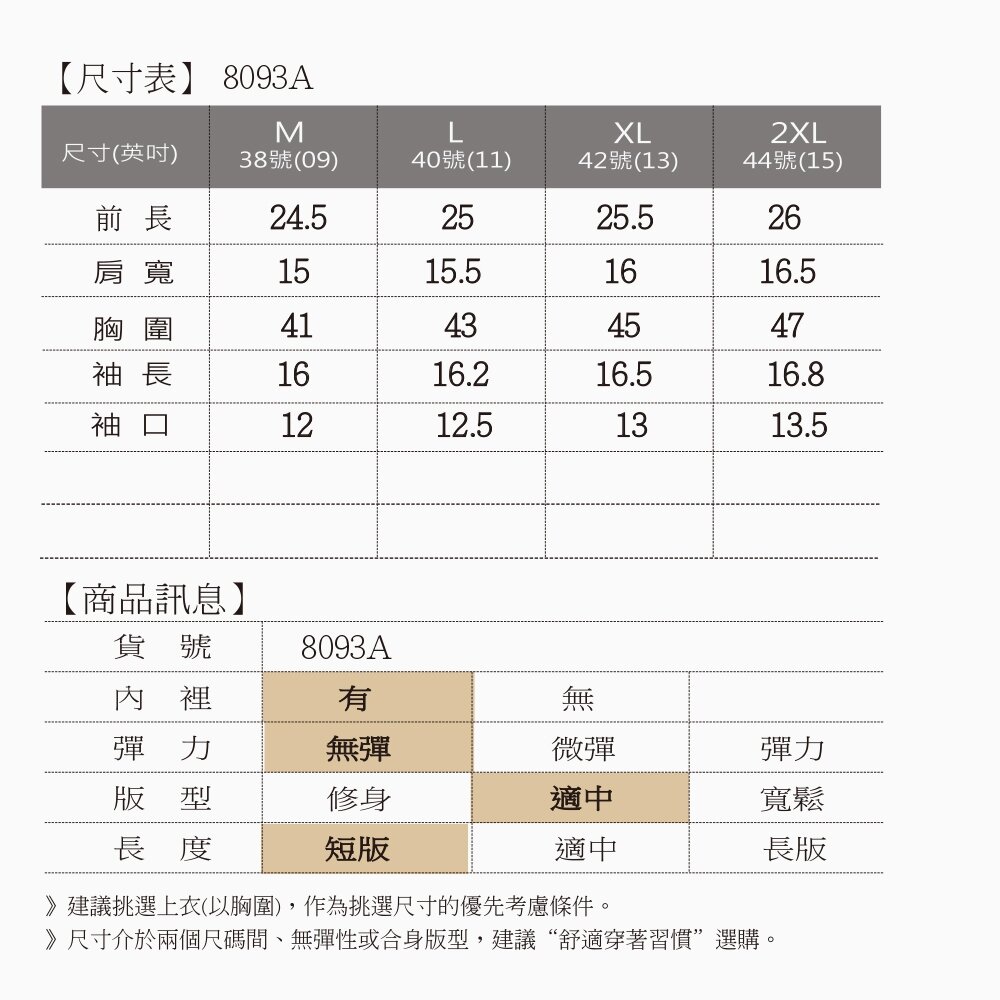 【尺寸表】 8093A

| 尺寸(英吋) | M 38號(09) | L 40號(11) | XL 42號(13) | 2XL 44號(15) |
|---|---|---|---|---|
| 前 長 | 24.5 | 25 | 25.5 | 26 |
| 肩 寬 | 15 | 15.5 | 16 | 16.5 |
| 胸 圍 | 41 | 43 | 45 | 47 |
| 袖 長 | 16 | 16.2 | 16.5 | 16.8 |
| 袖 口 | 12 | 12.5 | 13 | 13.5 |
| | | | | |
| | | | | |

【商品訊息】

| 貨 號 | 8093A | | |
|---|---|---|---|
| 內 裡 | 有 | 無 | |
| 彈 力 | 無彈 | 微彈 | 彈力 |
| 版 型 | 修身 | 適中 | 寬鬆 |
| 長 度 | 短版 | 適中 | 長版 |

》建議挑選上衣(以胸圍)，作為挑選尺寸的優先考慮條件。
》尺寸介於兩個尺碼間、無彈性或合身版型，建議“舒適穿著習慣”選購。